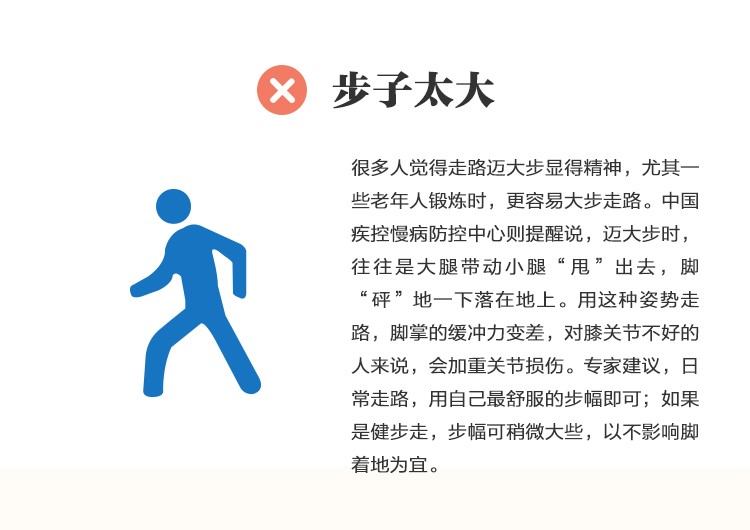 步子太大

很多人觉得走路迈大步显得精神，尤其一些老年人锻炼时，更容易大步走路。中国疾控慢病防控中心则提醒说，迈大步时，往往是大腿带动小腿“甩”出去，脚“砰”地一下落在地上。用这种姿势走路，脚掌的缓冲力变差，对膝关节不好的人来说，会加重关节损伤。专家建议，日常走路，用自己最舒服的步幅即可；如果是健步走，步幅可稍微大些，以不影响脚着地为宜。